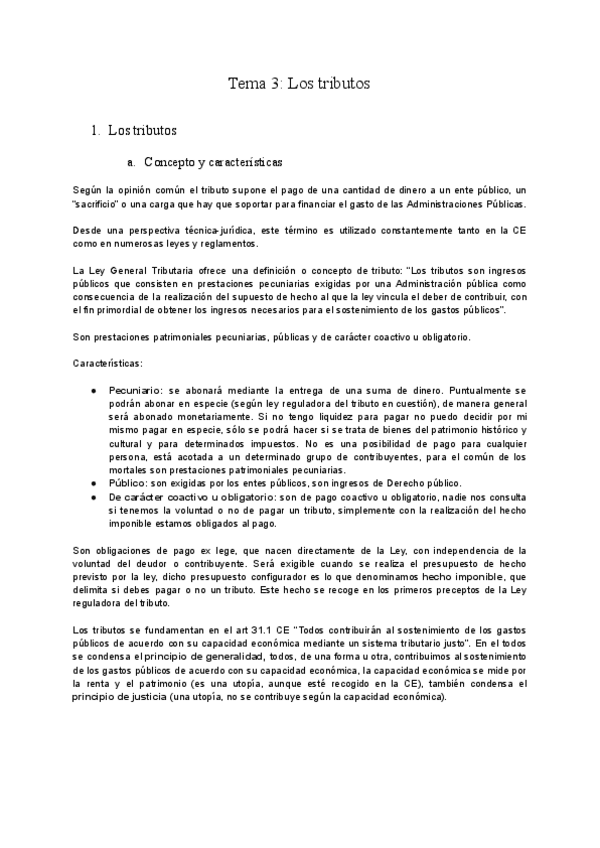 Tema 3: Los tributos

1. Los tributos

a. Concepto y características

Según la opinión común el tributo supone el pago de una cantidad de dinero a un ente público, un "sacrificio" o una carga que hay que soportar para financiar el gasto de las Administraciones Públicas.

Desde una perspectiva técnica-jurídica, este término es utilizado constantemente tanto en la CE como en numerosas leyes y reglamentos.

La Ley General Tributaria ofrece una definición o concepto de tributo: "Los tributos son ingresos públicos que consisten en prestaciones pecuniarias exigidas por una Administración pública como consecuencia de la realización del supuesto de hecho al que la ley vincula el deber de contribuir, con el fin primordial de obtener los ingresos necesarios para el sostenimiento de los gastos públicos".

Son prestaciones patrimoniales pecuniarias, públicas y de carácter coactivo u obligatorio.

Características:

● Pecuniario: se abonará mediante la entrega de una suma de dinero. Puntualmente se podrán abonar en especie (según ley reguladora del tributo en cuestión), de manera general será abonado monetariamente. Si no tengo liquidez para pagar no puedo decidir por mi mismo pagar en especie, sólo se podrá hacer si se trata de bienes del patrimonio histórico y cultural y para determinados impuestos. No es una posibilidad de pago para cualquier persona, está acotada a un determinado grupo de contribuyentes, para el común de los mortales son prestaciones patrimoniales pecuniarias.
● Público: son exigidas por los entes públicos, son ingresos de Derecho público.
● De carácter coactivo u obligatorio: son de pago coactivo u obligatorio, nadie nos consulta si tenemos la voluntad o no de pagar un tributo, simplemente con la realización del hecho imponible estamos obligados al pago.

Son obligaciones de pago ex lege, que nacen directamente de la Ley, con independencia de la voluntad del deudor o contribuyente. Será exigible cuando se realiza el presupuesto de hecho previsto por la ley, dicho presupuesto configurador es lo que denominamos hecho imponible, que delimita si debes pagar o no un tributo. Este hecho se recoge en los primeros preceptos de la Ley reguladora del tributo.

Los tributos se fundamentan en el art 31.1 CE "Todos contribuirán al sostenimiento de los gastos públicos de acuerdo con su capacidad económica mediante un sistema tributario justo". En el todos se condensa el principio de generalidad, todos, de una forma u otra, contribuimos al sostenimiento de los gastos públicos de acuerdo con su capacidad económica, la capacidad económica se mide por la renta y el patrimonio (es una utopía, aunque esté recogido en la CE), también condensa el principio de justicia (una utopía, no se contribuye según la capacidad económica).